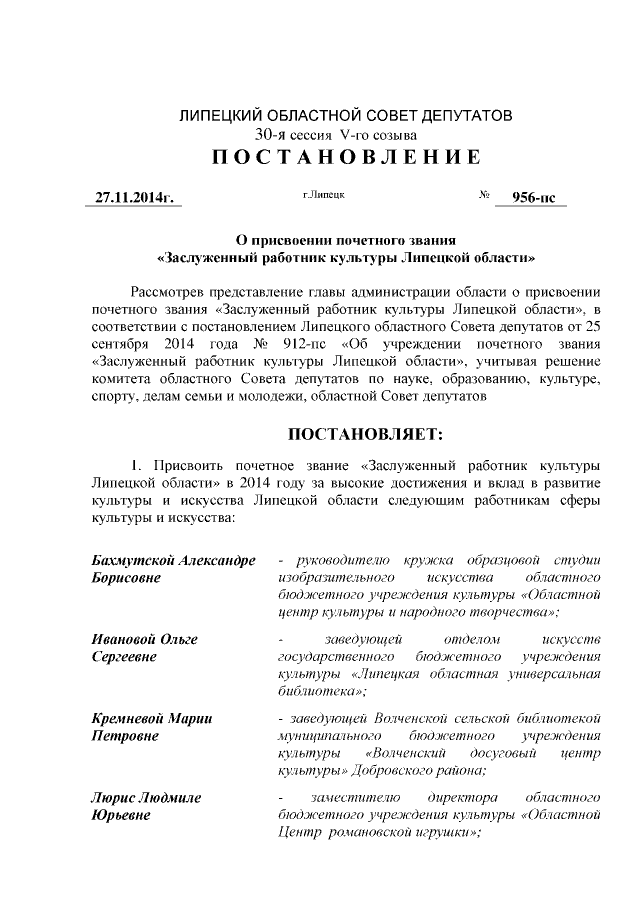 ЛИПЕЦКИЙ ОБЛАСТНОЙ СОВЕТ ДЕПУТАТОВ
30-я сессия V-го созыва
ПОСТАНОВЛЕНИЕ

27.11.2014г. г.Липецк № 956-пс

О присвоении почетного звания
«Заслуженный работник культуры Липецкой области»

Рассмотрев представление главы администрации области о присвоении почетного звания «Заслуженный работник культуры Липецкой области», в соответствии с постановлением Липецкого областного Совета депутатов от 25 сентября 2014 года № 912-пс «Об учреждении почетного звания «Заслуженный работник культуры Липецкой области», учитывая решение комитета областного Совета депутатов по науке, образованию, культуре, спорту, делам семьи и молодежи, областной Совет депутатов

ПОСТАНОВЛЯЕТ:

1. Присвоить почетное звание «Заслуженный работник культуры Липецкой области» в 2014 году за высокие достижения и вклад в развитие культуры и искусства Липецкой области следующим работникам сферы культуры и искусства:

Бахмутской Александре Борисовне - руководителю кружка образцовой студии изобразительного искусства областного бюджетного учреждения культуры «Областной центр культуры и народного творчества»;

Ивановой Ольге Сергеевне - заведующей отделом искусств государственного бюджетного учреждения культуры «Липецкая областная универсальная библиотека»;

Кремневой Марии Петровне - заведующей Волченской сельской библиотекой муниципального бюджетного учреждения культуры «Волченский досуговый центр культуры» Добровского района;

Люрис Людмиле Юрьевне - заместителю директора областного бюджетного учреждения культуры «Областной Центр романовской игрушки»;